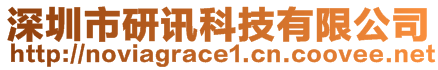 深圳市研讯科技有限公司
http://noviagrace1.cn.coovee.net